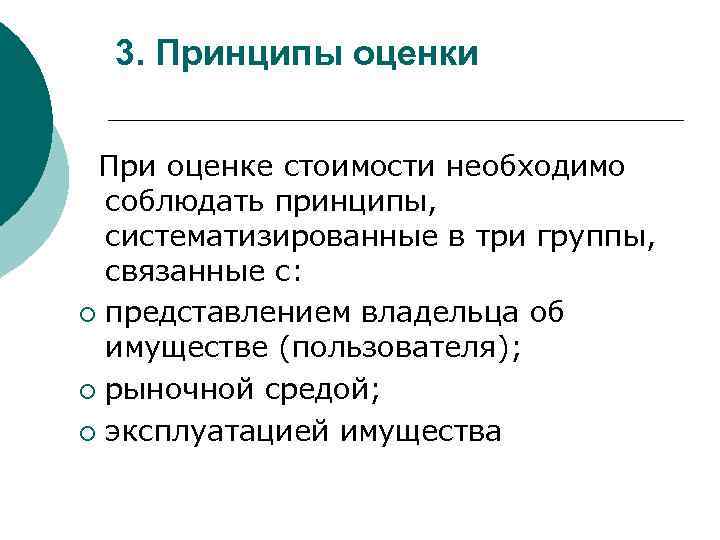 3. Принципы оценки

При оценке стоимости необходимо соблюдать принципы, систематизированные в три группы, связанные с:

• представлением владельца об имуществе (пользователя);
• рыночной средой;
• эксплуатацией имущества